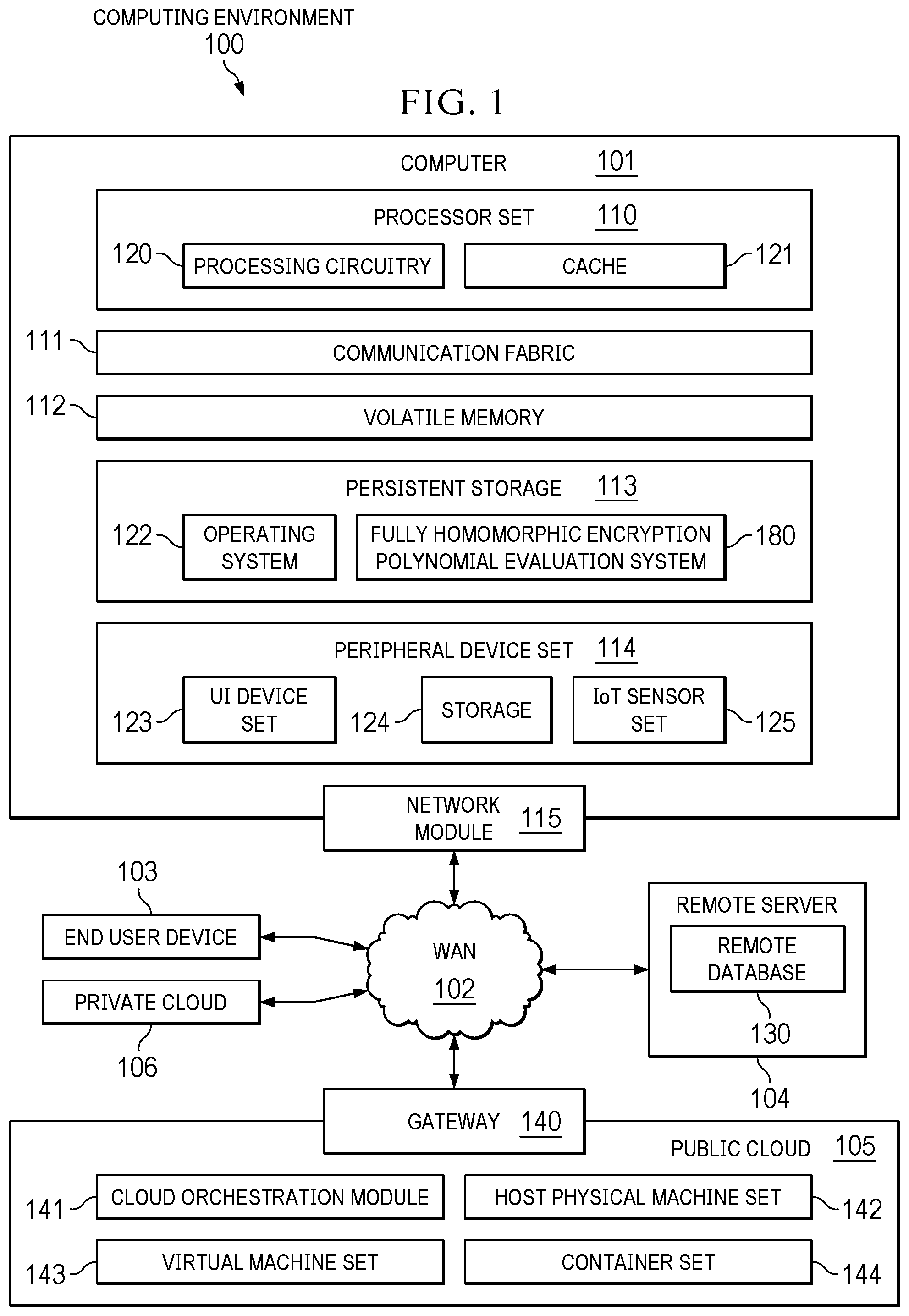 COMPUTING ENVIRONMENT
100

FIG. 1

COMPUTER 101

PROCESSOR SET 110

120 PROCESSING CIRCUITRY

CACHE 121

111 COMMUNICATION FABRIC

112 VOLATILE MEMORY

PERSISTENT STORAGE 113

122 OPERATING SYSTEM

FULLY HOMOMORPHIC ENCRYPTION POLYNOMIAL EVALUATION SYSTEM 180

PERIPHERAL DEVICE SET 114

123 UI DEVICE SET

124 STORAGE

IoT SENSOR SET 125

NETWORK MODULE 115

103
END USER DEVICE

PRIVATE CLOUD
106

WAN
102

REMOTE SERVER
REMOTE DATABASE
130
104

GATEWAY 140

PUBLIC CLOUD 105

141 CLOUD ORCHESTRATION MODULE

HOST PHYSICAL MACHINE SET 142

143 VIRTUAL MACHINE SET

CONTAINER SET 144